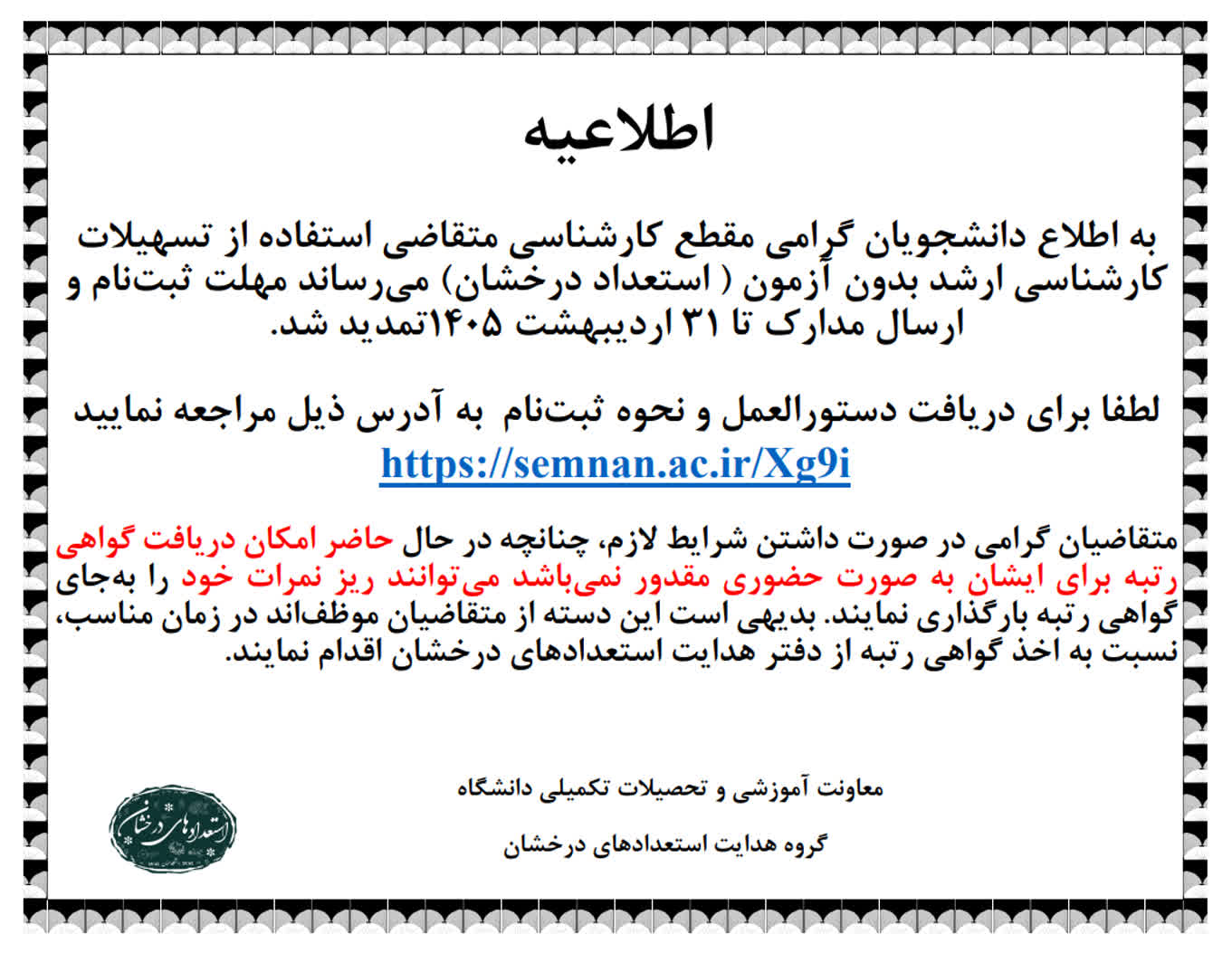 اطلاعیه

به اطلاع دانشجویان گرامی مقطع کارشناسی متقاضی استفاده از تسهیلات کارشناسی ارشد بدون آزمون ( استعداد درخشان) می‌رساند مهلت ثبت‌نام و ارسال مدارک تا ۳۱ اردیبهشت ۱۴۰۵تمدید شد.

لطفا برای دریافت دستورالعمل و نحوه ثبت‌نام به آدرس ذیل مراجعه نمایید
https://semnan.ac.ir/Xg9i

متقاضیان گرامی در صورت داشتن شرایط لازم، چنانچه در حال حاضر امکان دریافت گواهی رتبه برای ایشان به صورت حضوری مقدور نمی‌باشد می‌توانند ریز نمرات خود را به‌جای گواهی رتبه بارگذاری نمایند. بدیهی است این دسته از متقاضیان موظف‌اند در زمان مناسب، نسبت به اخذ گواهی رتبه از دفتر هدایت استعدادهای درخشان اقدام نمایند.

معاونت آموزشی و تحصیلات تکمیلی دانشگاه

گروه هدایت استعدادهای درخشان

استعدادهای درخشان